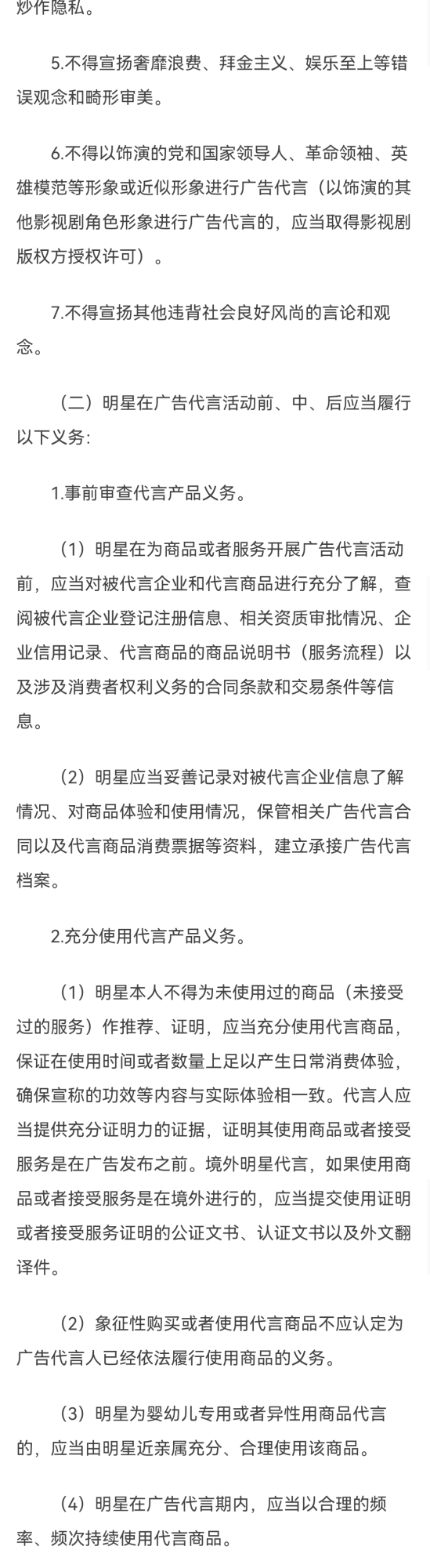 炒作隐私。

5.不得宣扬奢靡浪费、拜金主义、娱乐至上等错误观念和畸形审美。

6.不得以饰演的党和国家领导人、革命领袖、英雄模范等形象或近似形象进行广告代言（以饰演的其他影视剧角色形象进行广告代言的，应当取得影视剧版权方授权许可）。

7.不得宣扬其他违背社会良好风尚的言论和观念。

（二）明星在广告代言活动前、中、后应当履行以下义务:

1.事前审查代言产品义务。

（1）明星在为商品或者服务开展广告代言活动前，应当对被代言企业和代言商品进行充分了解，查阅被代言企业登记注册信息、相关资质审批情况、企业信用记录、代言商品的商品说明书（服务流程）以及涉及消费者权利义务的合同条款和交易条件等信息。

（2）明星应当妥善记录对被代言企业信息了解情况、对商品体验和使用情况，保管相关广告代言合同以及代言商品消费票据等资料，建立承接广告代言档案。

2.充分使用代言产品义务。

（1）明星本人不得为未使用过的商品（未接受过的服务）作推荐、证明，应当充分使用代言商品，保证在使用时间或者数量上足以产生日常消费体验，确保宣称的功效等内容与实际体验相一致。代言人应当提供充分证明力的证据，证明其使用商品或者接受服务是在广告发布之前。境外明星代言，如果使用商品或者接受服务是在境外进行的，应当提交使用证明或者接受服务证明的公证文书、认证文书以及外文翻译件。

（2）象征性购买或者使用代言商品不应认定为广告代言人已经依法履行使用商品的义务。

（3）明星为婴幼儿专用或者异性用商品代言的，应当由明星近亲属充分、合理使用该商品。

（4）明星在广告代言期内，应当以合理的频率、频次持续使用代言商品。